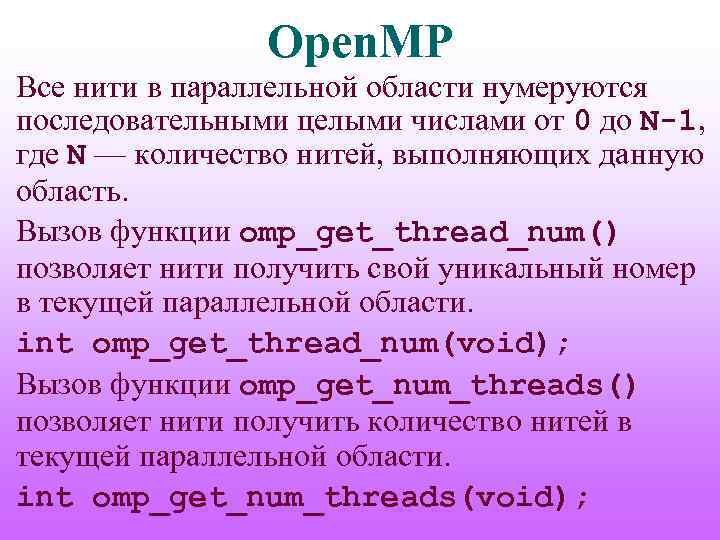 OpenMP

Все нити в параллельной области нумеруются последовательными целыми числами от 0 до N-1, где N — количество нитей, выполняющих данную область.

Вызов функции omp_get_thread_num() позволяет нити получить свой уникальный номер в текущей параллельной области.

int omp_get_thread_num(void);

Вызов функции omp_get_num_threads() позволяет нити получить количество нитей в текущей параллельной области.

int omp_get_num_threads(void);